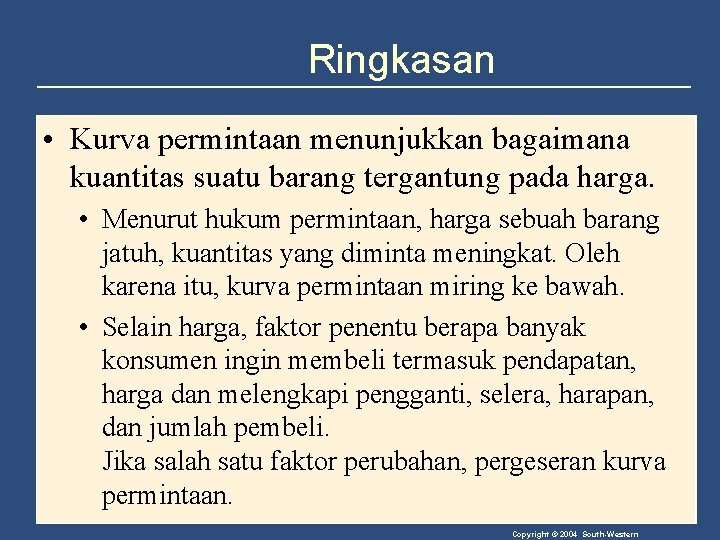 Ringkasan

• Kurva permintaan menunjukkan bagaimana kuantitas suatu barang tergantung pada harga.

• Menurut hukum permintaan, harga sebuah barang jatuh, kuantitas yang diminta meningkat. Oleh karena itu, kurva permintaan miring ke bawah.

• Selain harga, faktor penentu berapa banyak konsumen ingin membeli termasuk pendapatan, harga dan melengkapi pengganti, selera, harapan, dan jumlah pembeli.
Jika salah satu faktor perubahan, pergeseran kurva permintaan.

Copyright © 2004 South-Western